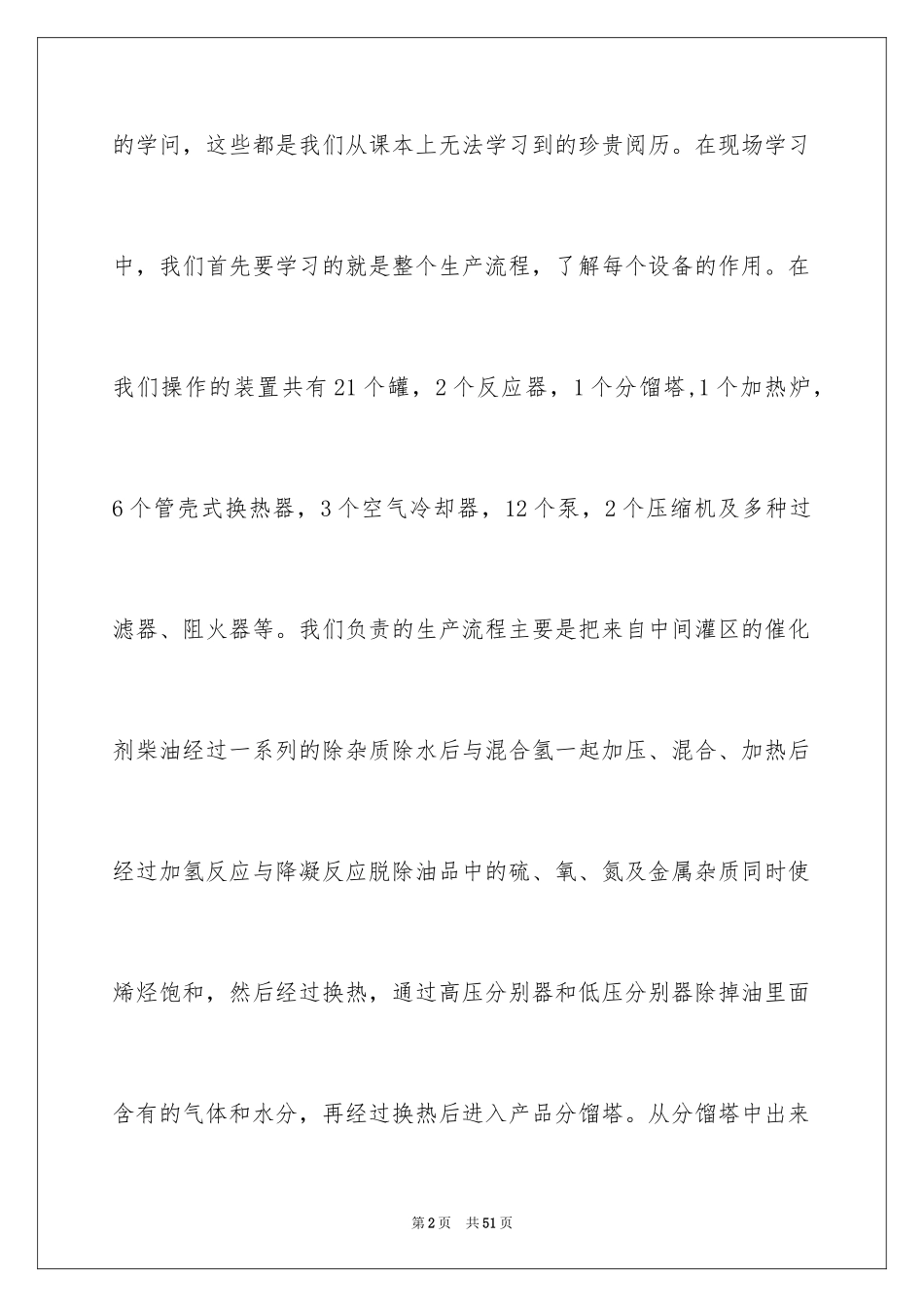 的学问，这些都是我们从课本上无法学习到的珍贵阅历。在现场学习中，我们首先要学习的就是整个生产流程，了解每个设备的作用。在我们操作的装置共有21个罐，2个反应器，1个分馏塔,1个加热炉，6个管壳式换热器，3个空气冷却器，12个泵，2个压缩机及多种过滤器、阻火器等。我们负责的生产流程主要是把来自中间灌区的催化剂柴油经过一系列的除杂质除水后与混合氢一起加压、混合、加热后经过加氢反应与降凝反应脱除油品中的硫、氧、氮及金属杂质同时使烯烃饱和，然后经过换热，通过高压分别器和低压分别器除掉油里面含有的气体和水分，再经过换热后进入产品分馏塔。从分馏塔中出来

第2页　共51页